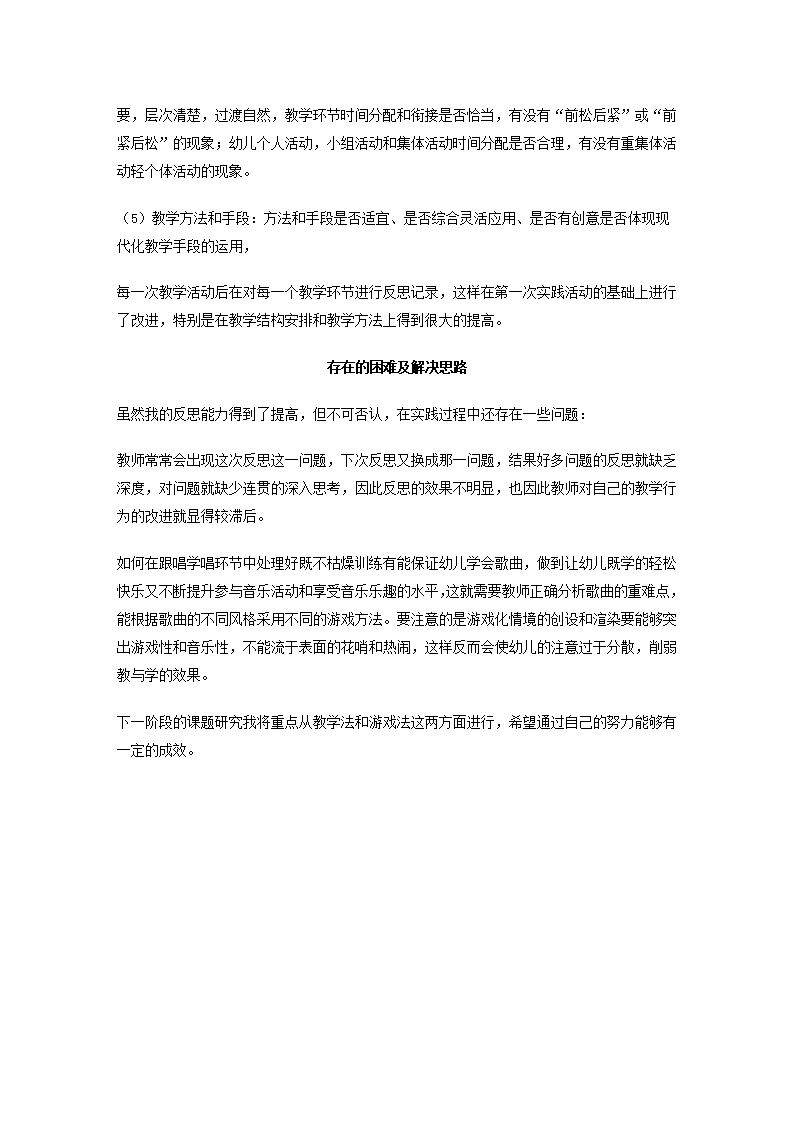 要，层次清楚，过渡自然，教学环节时间分配和衔接是否恰当，有没有“前松后紧”或“前紧后松”的现象；幼儿个人活动，小组活动和集体活动时间分配是否合理，有没有重集体活动轻个体活动的现象。

（5）教学方法和手段：方法和手段是否适宜、是否综合灵活应用、是否有创意是否体现现代化教学手段的运用，

每一次教学活动后在对每一个教学环节进行反思记录，这样在第一次实践活动的基础上进行了改进，特别是在教学结构安排和教学方法上得到很大的提高。

存在的困难及解决思路

虽然我的反思能力得到了提高，但不可否认，在实践过程中还存在一些问题：

教师常常会出现这次反思这一问题，下次反思又换成那一问题，结果好多问题的反思就缺乏深度，对问题就缺少连贯的深入思考，因此反思的效果不明显，也因此教师对自己的教学行为的改进就显得较滞后。

如何在跟唱学唱环节中处理好既不枯燥训练有能保证幼儿学会歌曲，做到让幼儿既学的轻松快乐又不断提升参与音乐活动和享受音乐乐趣的水平，这就需要教师正确分析歌曲的重难点，能根据歌曲的不同风格采用不同的游戏方法。要注意的是游戏化情境的创设和渲染要能够突出游戏性和音乐性，不能流于表面的花哨和热闹，这样反而会使幼儿的注意过于分散，削弱教与学的效果。

下一阶段的课题研究我将重点从教学法和游戏法这两方面进行，希望通过自己的努力能够有一定的成效。